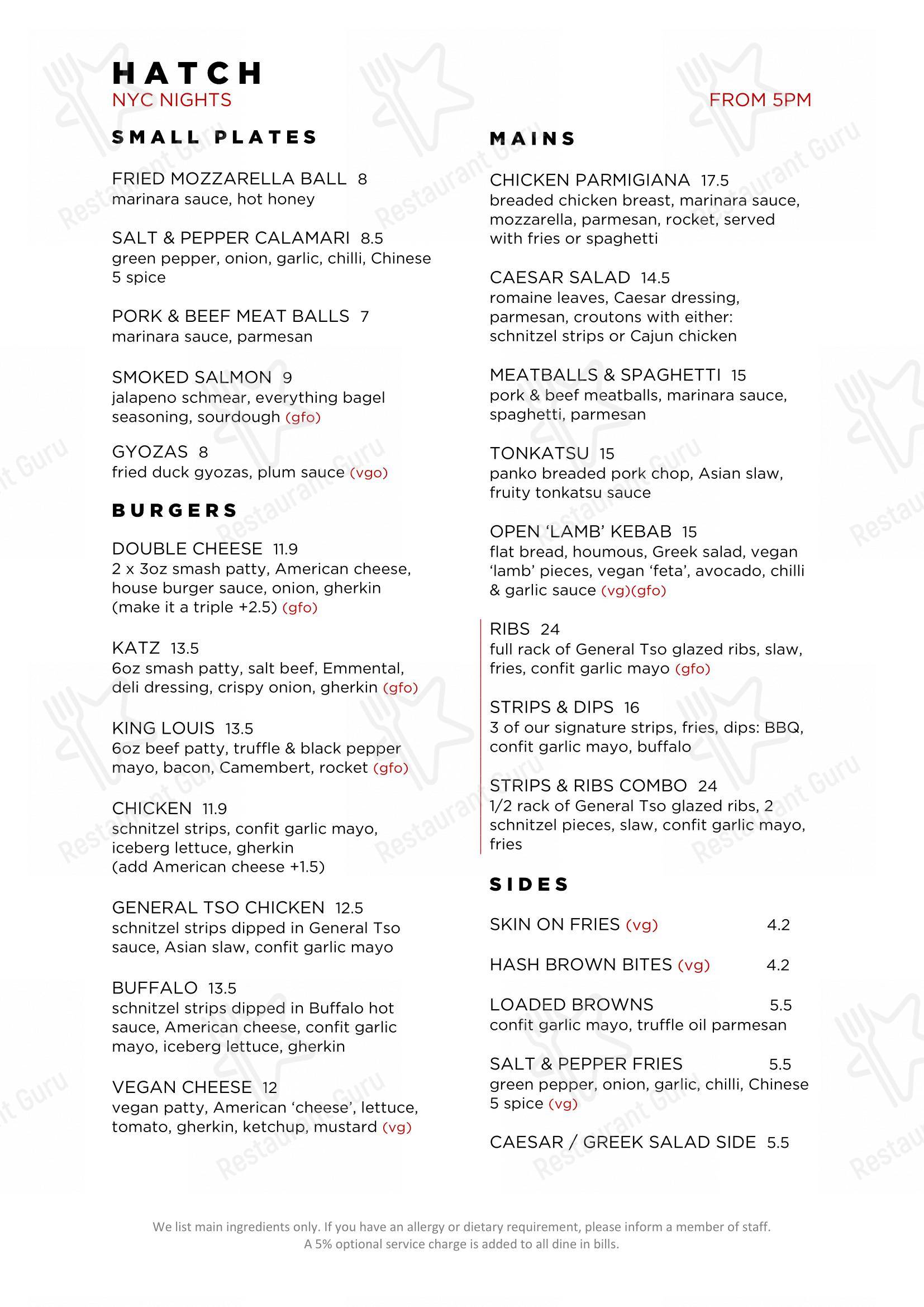 HATCH
NYC NIGHTS

FROM 5PM

SMALL PLATES

FRIED MOZZARELLA BALL 8
marinara sauce, hot honey

SALT & PEPPER CALAMARI 8.5
green pepper, onion, garlic, chilli, Chinese 5 spice

PORK & BEEF MEAT BALLS 7
marinara sauce, parmesan

SMOKED SALMON 9
jalapeno schmear, everything bagel seasoning, sourdough (gfo)

GYOZAS 8
fried duck gyozas, plum sauce (vgo)

BURGERS

DOUBLE CHEESE 11.9
2 x 3oz smash patty, American cheese, house burger sauce, onion, gherkin (make it a triple +2.5) (gfo)

KATZ 13.5
6oz smash patty, salt beef, Emmental, deli dressing, crispy onion, gherkin (gfo)

KING LOUIS 13.5
6oz beef patty, truffle & black pepper mayo, bacon, Camembert, rocket (gfo)

CHICKEN 11.9
schnitzel strips, confit garlic mayo, iceberg lettuce, gherkin
(add American cheese +1.5)

GENERAL TSO CHICKEN 12.5
schnitzel strips dipped in General Tso sauce, Asian slaw, confit garlic mayo

BUFFALO 13.5
schnitzel strips dipped in Buffalo hot sauce, American cheese, confit garlic mayo, iceberg lettuce, gherkin

VEGAN CHEESE 12
vegan patty, American 'cheese', lettuce, tomato, gherkin, ketchup, mustard (vg)

MAINS

CHICKEN PARMIGIANA 17.5
breaded chicken breast, marinara sauce, mozzarella, parmesan, rocket, served with fries or spaghetti

CAESAR SALAD 14.5
romaine leaves, Caesar dressing, parmesan, croutons with either: schnitzel strips or Cajun chicken

MEATBALLS & SPAGHETTI 15
pork & beef meatballs, marinara sauce, spaghetti, parmesan

TONKATSU 15
panko breaded pork chop, Asian slaw, fruity tonkatsu sauce

OPEN 'LAMB' KEBAB 15
flat bread, houmous, Greek salad, vegan 'lamb' pieces, vegan 'feta', avocado, chilli & garlic sauce (vg)(gfo)

RIBS 24
full rack of General Tso glazed ribs, slaw, fries, confit garlic mayo (gfo)

STRIPS & DIPS 16
3 of our signature strips, fries, dips: BBQ, confit garlic mayo, buffalo

STRIPS & RIBS COMBO 24
1/2 rack of General Tso glazed ribs, 2 schnitzel pieces, slaw, confit garlic mayo, fries

SIDES

SKIN ON FRIES (vg) 4.2

HASH BROWN BITES (vg) 4.2

LOADED BROWNS 5.5
confit garlic mayo, truffle oil parmesan

SALT & PEPPER FRIES 5.5
green pepper, onion, garlic, chilli, Chinese 5 spice (vg)

CAESAR / GREEK SALAD SIDE 5.5

We list main ingredients only. If you have an allergy or dietary requirement, please inform a member of staff.
A 5% optional service charge is added to all dine in bills.